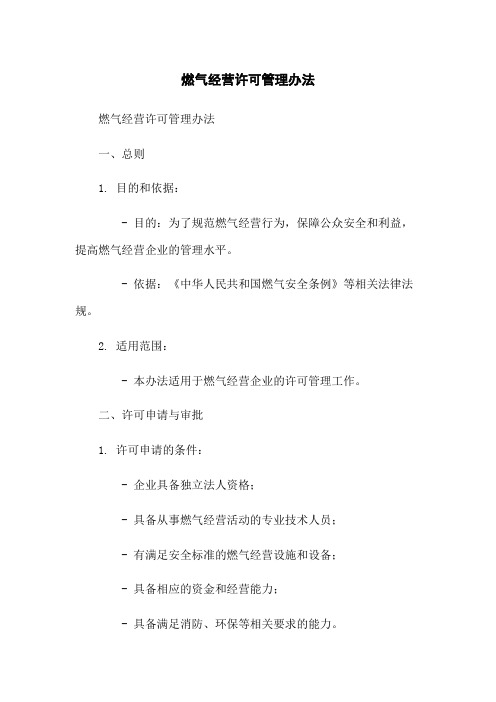 燃气经营许可管理办法

燃气经营许可管理办法

一、总则

1. 目的和依据：

- 目的：为了规范燃气经营行为，保障公众安全和利益，提高燃气经营企业的管理水平。

- 依据：《中华人民共和国燃气安全条例》等相关法律法规。

2. 适用范围：

- 本办法适用于燃气经营企业的许可管理工作。

二、许可申请与审批

1. 许可申请的条件：

- 企业具备独立法人资格；

- 具备从事燃气经营活动的专业技术人员；

- 有满足安全标准的燃气经营设施和设备；

- 具备相应的资金和经营能力；

- 具备满足消防、环保等相关要求的能力。